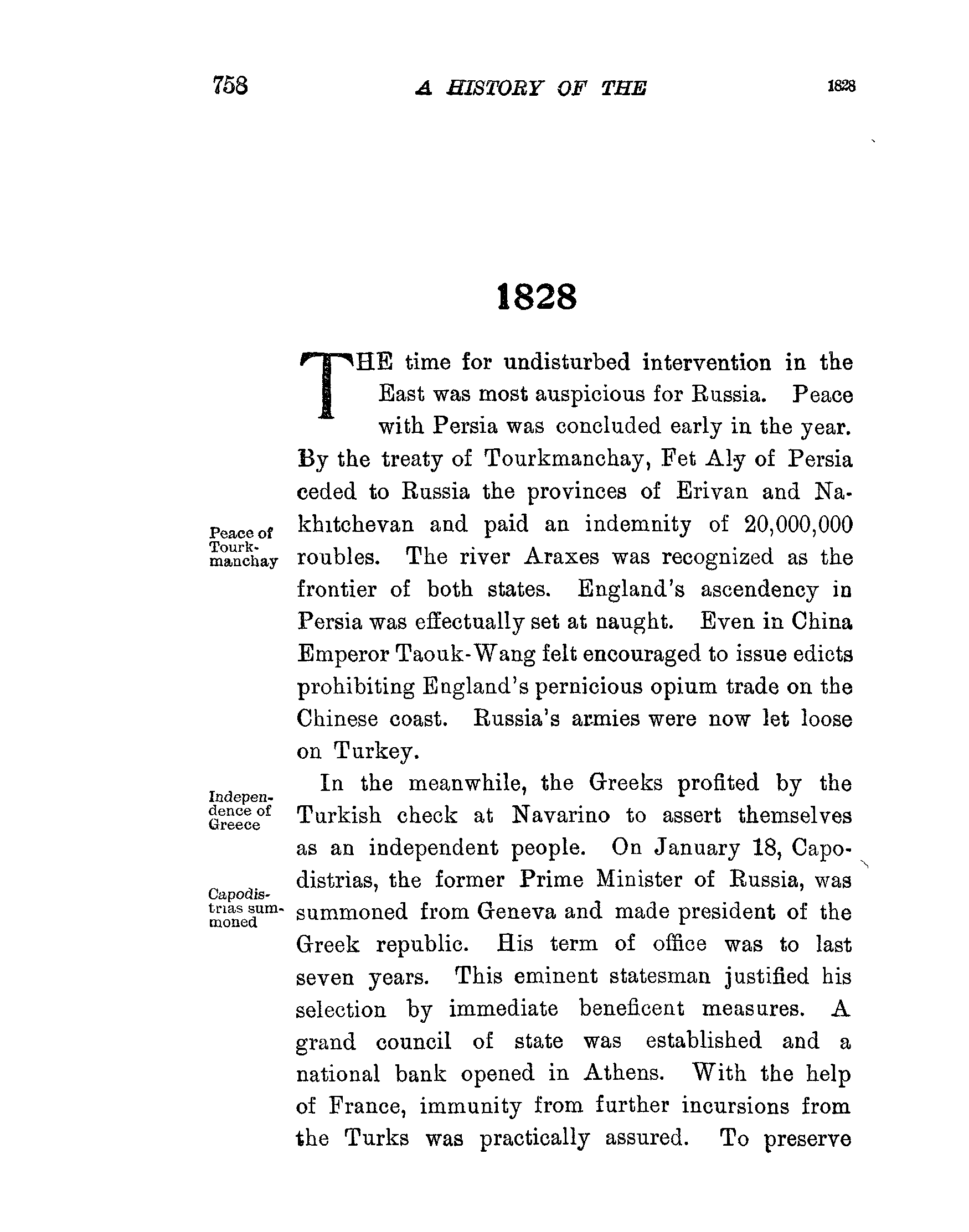 758 A HISTORY OF THE 1828

1828

THE time for undisturbed intervention in the East was most auspicious for Russia. Peace with Persia was concluded early in the year. By the treaty of Tourkmanchay, Fet Aly of Persia ceded to Russia the provinces of Erivan and Nakhitchevan and paid an indemnity of 20,000,000 roubles. The river Araxes was recognized as the frontier of both states. England's ascendency in Persia was effectually set at naught. Even in China Emperor Taouk-Wang felt encouraged to issue edicts prohibiting England's pernicious opium trade on the Chinese coast. Russia's armies were now let loose on Turkey.

Peace of Tourkmanchay

In the meanwhile, the Greeks profited by the Turkish check at Navarino to assert themselves as an independent people. On January 18, Capodistrias, the former Prime Minister of Russia, was summoned from Geneva and made president of the Greek republic. His term of office was to last seven years. This eminent statesman justified his selection by immediate beneficent measures. A grand council of state was established and a national bank opened in Athens. With the help of France, immunity from further incursions from the Turks was practically assured. To preserve

Independence of Greece

Capodistrias summoned